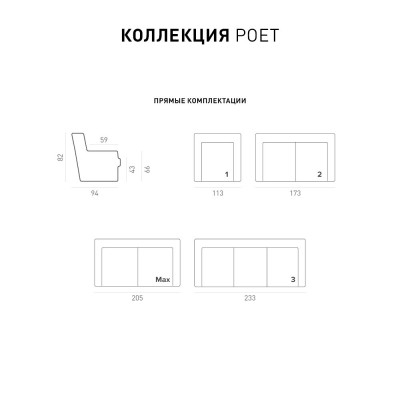 КОЛЛЕКЦИЯ POET

ПРЯМЫЕ КОМПЛЕКТАЦИИ

59
82
43
66
94

1
113

2
173

Max
205

3
233